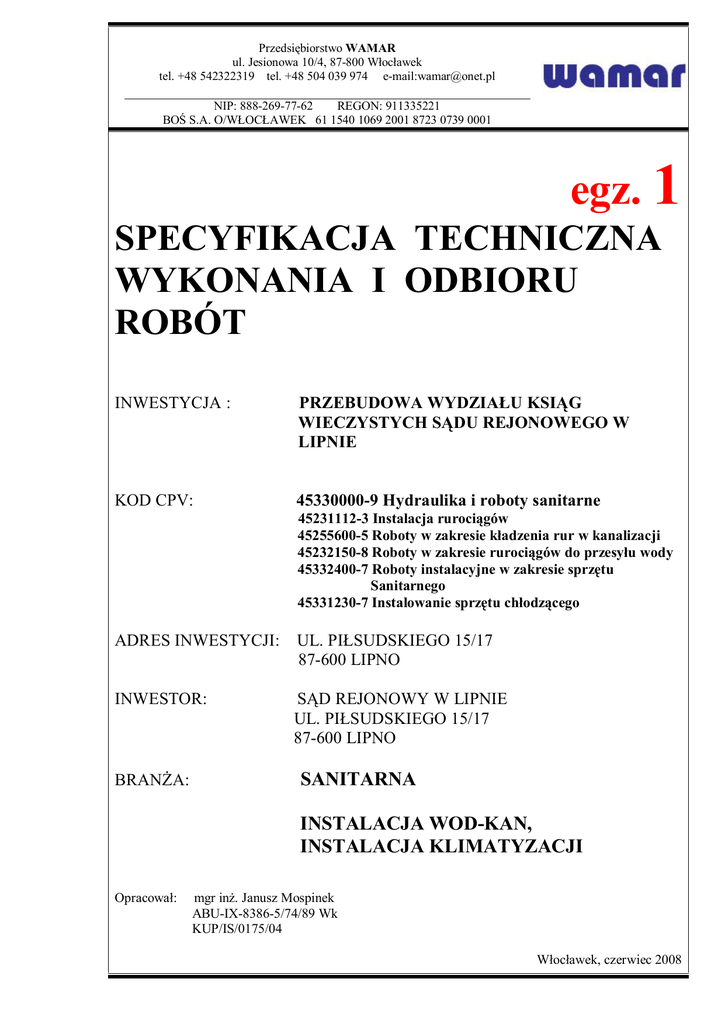 Przedsiębiorstwo WAMAR
ul. Jesionowa 10/4, 87-800 Włocławek
tel. +48 542322319 tel. +48 504 039 974 e-mail:wamar@onet.pl

wamar

NIP: 888-269-77-62 REGON: 911335221
BOŚ S.A. O/WŁOCŁAWEK 61 1540 1069 2001 8723 0739 0001

egz. 1

SPECYFIKACJA TECHNICZNA WYKONANIA I ODBIORU ROBÓT

INWESTYCJA : PRZEBUDOWA WYDZIAŁU KSIĄG WIECZYSTYCH SĄDU REJONOWEGO W LIPNIE

KOD CPV: 45330000-9 Hydraulika i roboty sanitarne
45231112-3 Instalacja rurociągów
45255600-5 Roboty w zakresie kładzenia rur w kanalizacji
45232150-8 Roboty w zakresie rurociągów do przesyłu wody
45332400-7 Roboty instalacyjne w zakresie sprzętu Sanitarnego
45331230-7 Instalowanie sprzętu chłodzącego

ADRES INWESTYCJI: UL. PIŁSUDSKIEGO 15/17
87-600 LIPNO

INWESTOR: SĄD REJONOWY W LIPNIE
UL. PIŁSUDSKIEGO 15/17
87-600 LIPNO

BRANŻA: SANITARNA

INSTALACJA WOD-KAN,
INSTALACJA KLIMATYZACJI

Opracował: mgr inż. Janusz Mospinek
ABU-IX-8386-5/74/89 Wk
KUP/IS/0175/04

Włocławek, czerwiec 2008